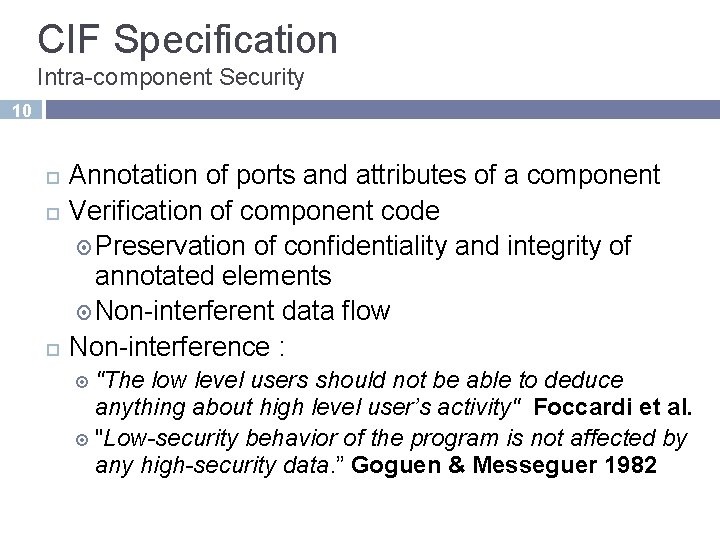 CIF Specification
Intra-component Security

10

Annotation of ports and attributes of a component
Verification of component code
Preservation of confidentiality and integrity of annotated elements
Non-interferent data flow
Non-interference :
"The low level users should not be able to deduce anything about high level user's activity" Foccardi et al.
"Low-security behavior of the program is not affected by any high-security data." Goguen & Messeguer 1982